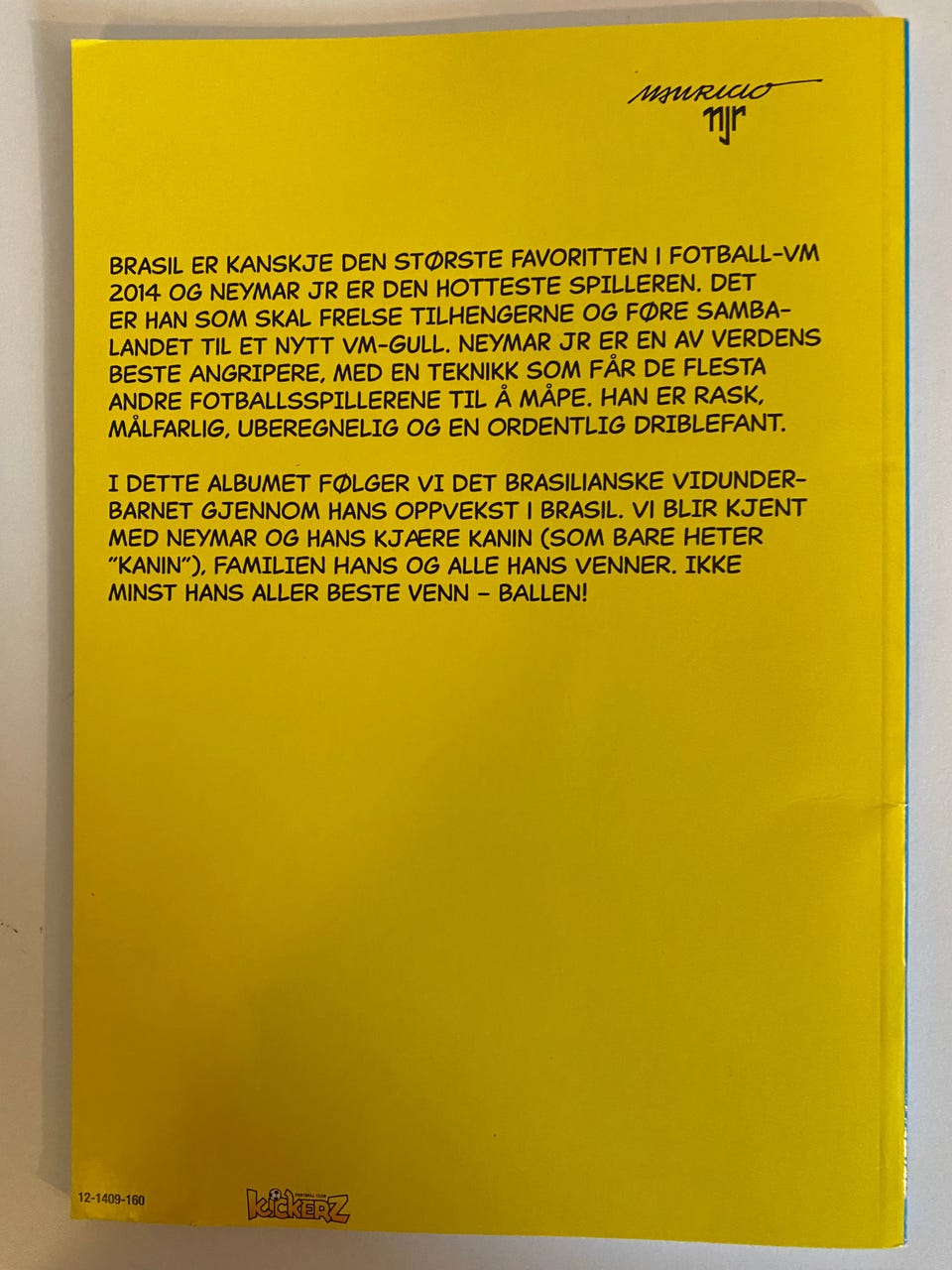 MAURICIO
njr

BRASIL ER KANSKJE DEN STØRSTE FAVORITTEN I FOTBALL-VM 2014 OG NEYMAR JR ER DEN HOTTESTE SPILLEREN. DET ER HAN SOM SKAL FRELSE TILHENGERNE OG FØRE SAMBALANDET TIL ET NYTT VM-GULL. NEYMAR JR ER EN AV VERDENS BESTE ANGRIPERE, MED EN TEKNIKK SOM FÅR DE FLESTA ANDRE FOTBALLSSPILLERENE TIL Å MÅPE. HAN ER RASK, MÅLFARLIG, UBEREGNELIG OG EN ORDENTLIG DRIBLEFANT.

I DETTE ALBUMET FØLGER VI DET BRASILIANSKE VIDUNDERBARNET GJENNOM HANS OPPVEKST I BRASIL. VI BLIR KJENT MED NEYMAR OG HANS KJÆRE KANIN (SOM BARE HETER "KANIN"), FAMILIEN HANS OG ALLE HANS VENNER. IKKE MINST HANS ALLER BESTE VENN - BALLEN!

12-1409-160

KICKERZ